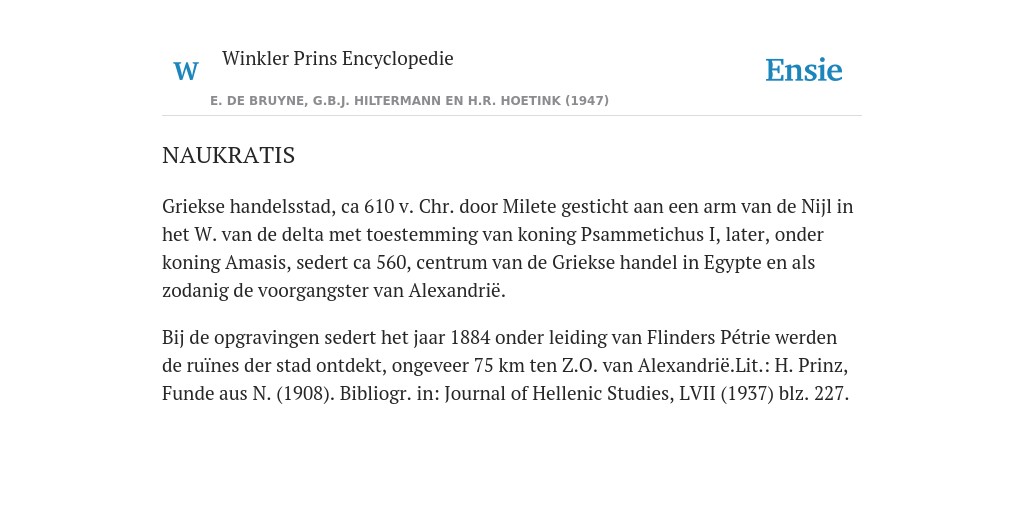 W Winkler Prins Encyclopedie

Ensie

E. DE BRUYNE, G.B.J. HILTERMANN EN H.R. HOETINK (1947)

NAUKRATIS

Griekse handelsstad, ca 610 v. Chr. door Milete gesticht aan een arm van de Nijl in het W. van de delta met toestemming van koning Psammetichus I, later, onder koning Amasis, sedert ca 560, centrum van de Griekse handel in Egypte en als zodanig de voorgangster van Alexandrië.

Bij de opgravingen sedert het jaar 1884 onder leiding van Flinders Pétrie werden de ruïnes der stad ontdekt, ongeveer 75 km ten Z.O. van Alexandrië.Lit.: H. Prinz, Funde aus N. (1908). Bibliogr. in: Journal of Hellenic Studies, LVII (1937) blz. 227.